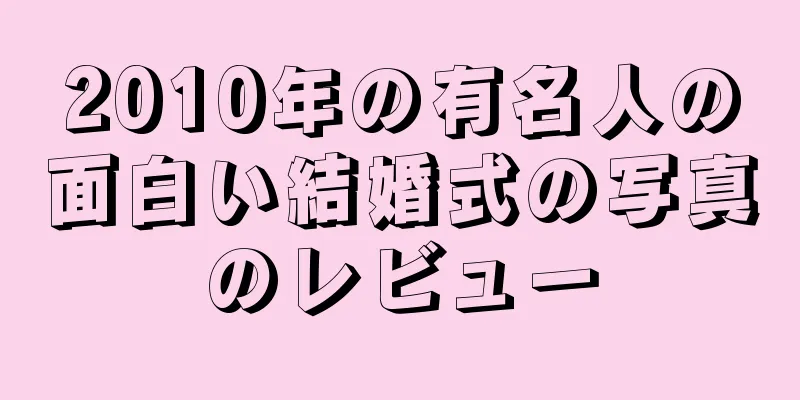 2010年の有名人の面白い結婚式の写真のレビュー